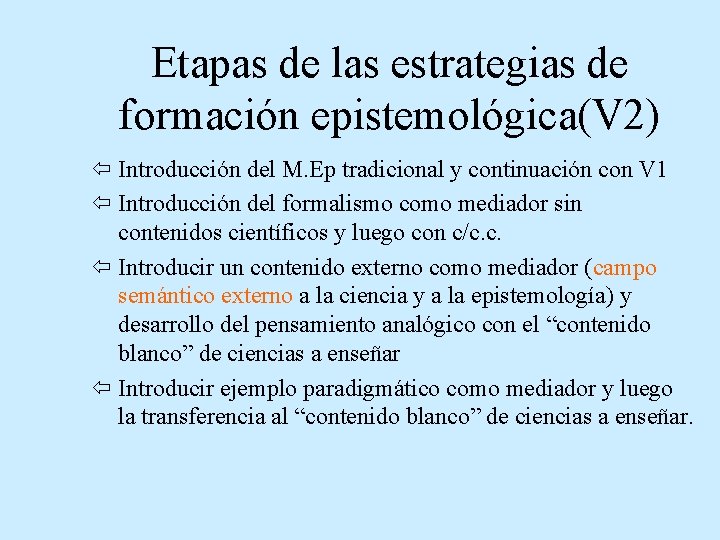 Etapas de las estrategias de formación epistemológica(V2)

⇦ Introducción del M.Ep tradicional y continuación con V1

⇦ Introducción del formalismo como mediador sin contenidos científicos y luego con c/c.c.

⇦ Introducir un contenido externo como mediador (campo semántico externo a la ciencia y a la epistemología) y desarrollo del pensamiento analógico con el “contenido blanco” de ciencias a enseñar

⇦ Introducir ejemplo paradigmático como mediador y luego la transferencia al “contenido blanco” de ciencias a enseñar.